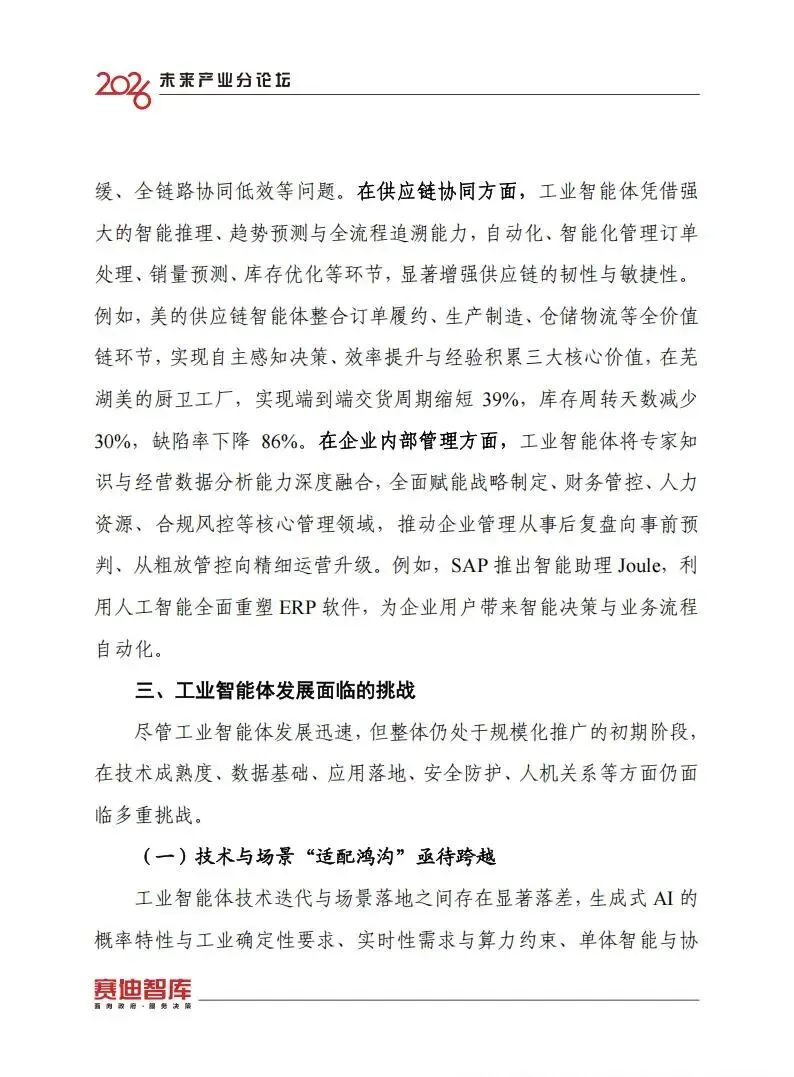 2026 未来产业分论坛

缓、全链路协同低效等问题。在供应链协同方面，工业智能体凭借强大的智能推理、趋势预测与全流程追溯能力，自动化、智能化管理订单处理、销量预测、库存优化等环节，显著增强供应链的韧性与敏捷性。例如，美的供应链智能体整合订单履约、生产制造、仓储物流等全价值链环节，实现自主感知决策、效率提升与经验积累三大核心价值，在芜湖美的厨卫工厂，实现端到端交货周期缩短 39%，库存周转天数减少 30%，缺陷率下降 86%。在企业内部管理方面，工业智能体将专家知识与经营数据分析能力深度融合，全面赋能战略制定、财务管控、人力资源、合规风控等核心管理领域，推动企业管理从事后复盘向事前预判、从粗放管控向精细运营升级。例如，SAP 推出智能助理 Joule，利用人工智能全面重塑 ERP 软件，为企业用户带来智能决策与业务流程自动化。

三、工业智能体发展面临的挑战

尽管工业智能体发展迅速，但整体仍处于规模化推广的初期阶段，在技术成熟度、数据基础、应用落地、安全防护、人机关系等方面仍面临多重挑战。

（一）技术与场景“适配鸿沟”亟待跨越

工业智能体技术迭代与场景落地之间存在显著落差，生成式 AI 的概率特性与工业确定性要求、实时性需求与算力约束、单体智能与协

赛迪智库
面向政府·服务决策